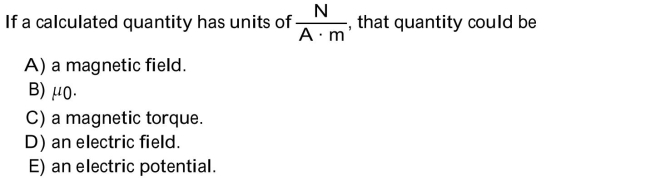 If a calculated quantity has units of $\frac{N}{A \cdot m}$, that quantity could be

A) a magnetic field.
B) $\mu_0$.
C) a magnetic torque.
D) an electric field.
E) an electric potential.